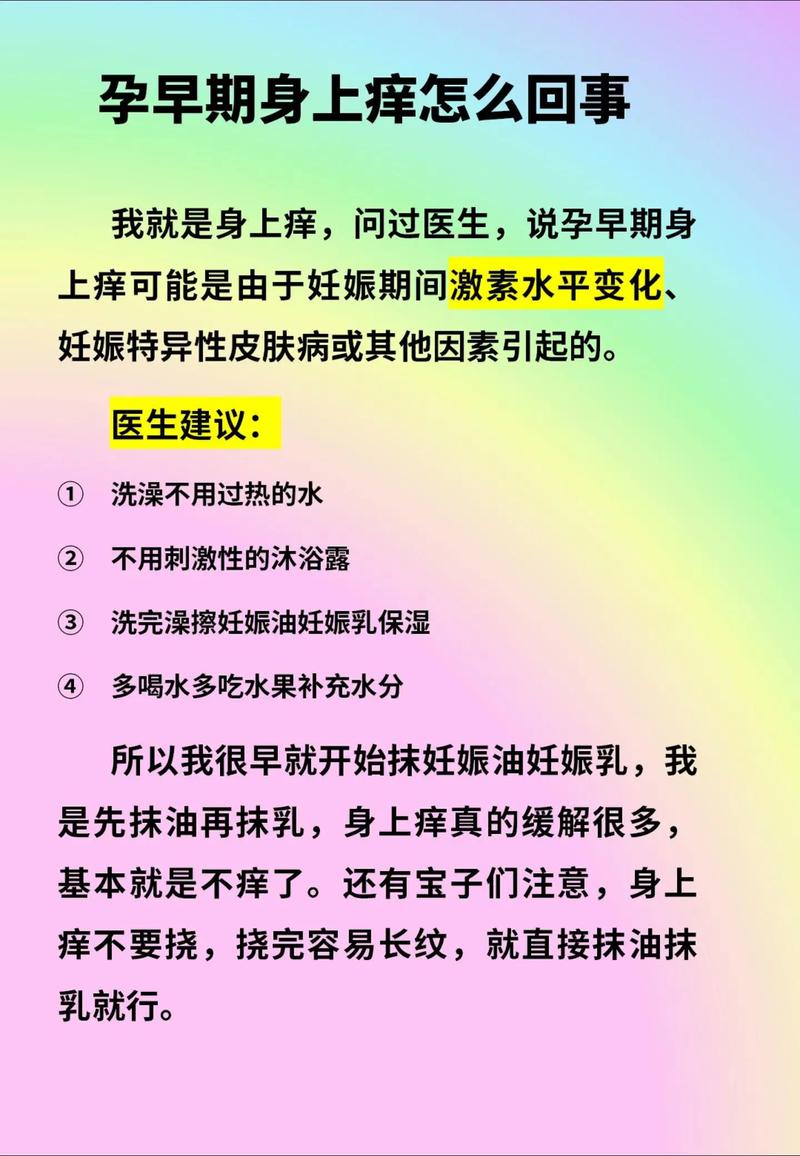 孕早期身上痒怎么回事

我就是身上痒，问过医生，说孕早期身上痒可能是由于妊娠期间激素水平变化、妊娠特异性皮肤病或其他因素引起的。

医生建议：

① 洗澡不用过热的水

② 不用刺激性的沐浴露

③ 洗完澡擦妊娠油妊娠乳保湿

④ 多喝水多吃水果补充水分

所以我很早就开始抹妊娠油妊娠乳，我是先抹油再抹乳，身上痒真的缓解很多，基本就是不痒了。还有宝子们注意，身上痒不要挠，挠完容易长纹，就直接抹油抹乳就行。